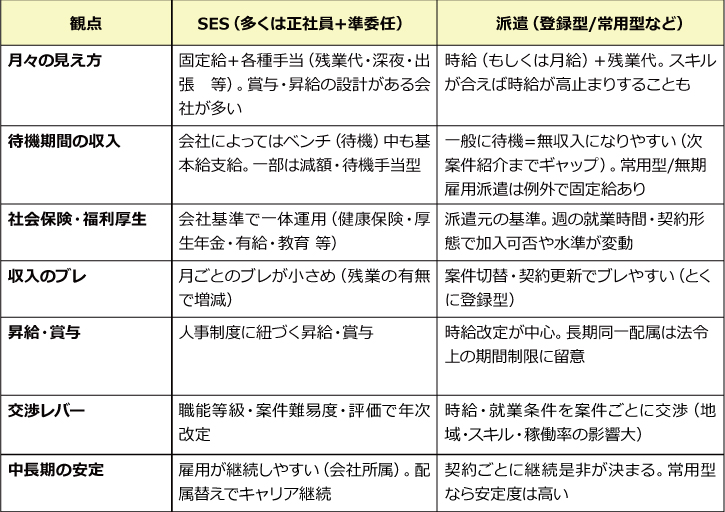 | 観点 | SES（多くは正社員+準委任） | 派遣（登録型/常用型など） |
|---|---|---|
| 月々の見え方 | 固定給+各種手当（残業代・深夜・出張 等）。賞与・昇給の設計がある会社が多い | 時給（もしくは月給）+残業代。スキルが合えば時給が高止まりすることも |
| 待機期間の収入 | 会社によってはベンチ（待機）中も基本給支給。一部は減額・待機手当型 | 一般に待機=無収入になりやすい（次案件紹介までギャップ）。常用型/無期雇用派遣は例外で固定給あり |
| 社会保険・福利厚生 | 会社基準で一体運用（健康保険・厚生年金・有給・教育 等） | 派遣元の基準。週の就業時間・契約形態で加入可否や水準が変動 |
| 収入のブレ | 月ごとのブレが小さめ（残業の有無で増減） | 案件切替・契約更新でブレやすい（とくに登録型） |
| 昇給・賞与 | 人事制度に紐づく昇給・賞与 | 時給改定が中心。長期同一配属は法令上の期間制限に留意 |
| 交渉レバー | 職能等級・案件難易度・評価で年次改定 | 時給・就業条件を案件ごとに交渉（地域・スキル・稼働率の影響大） |
| 中長期の安定 | 雇用が継続しやすい（会社所属）。配属替えでキャリア継続 | 契約ごとに継続是非が決まる。常用型なら安定度は高い |